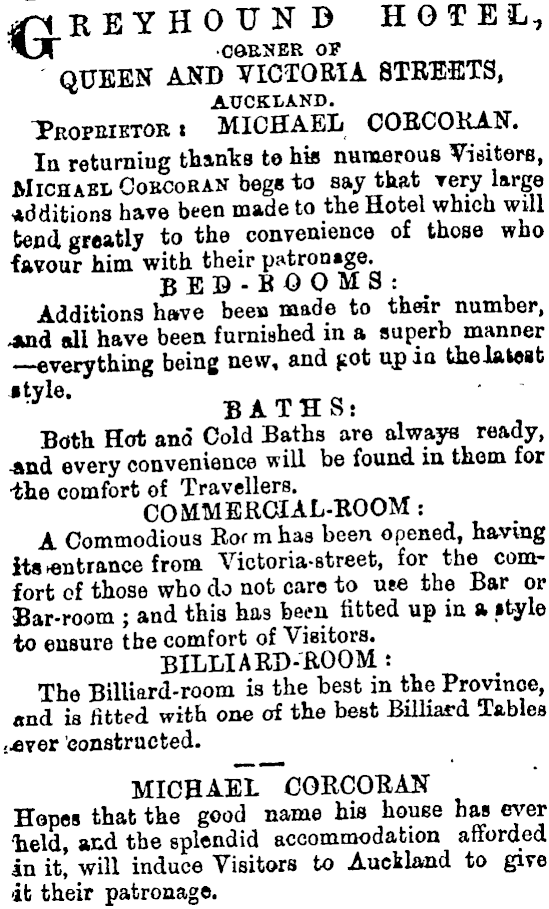 GREYHOUND HOTEL,
CORNER OF
QUEEN AND VICTORIA STREETS,
AUCKLAND.
PROPRIETOR: MICHAEL CORCORAN.

In returning thanks to his numerous Visitors, MICHAEL CORCORAN begs to say that very large additions have been made to the Hotel which will tend greatly to the convenience of those who favour him with their patronage.

BED-ROOMS:
Additions have been made to their number, and all have been furnished in a superb manner —everything being new, and got up in the latest style.

BATHS:
Both Hot and Cold Baths are always ready, and every convenience will be found in them for the comfort of Travellers.

COMMERCIAL-ROOM:
A Commodious Room has been opened, having its entrance from Victoria-street, for the comfort of those who do not care to use the Bar or Bar-room; and this has been fitted up in a style to ensure the comfort of Visitors.

BILLIARD-ROOM:
The Billiard-room is the best in the Province, and is fitted with one of the best Billiard Tables ever constructed.

MICHAEL CORCORAN
Hopes that the good name his house has ever held, and the splendid accommodation afforded in it, will induce Visitors to Auckland to give it their patronage.